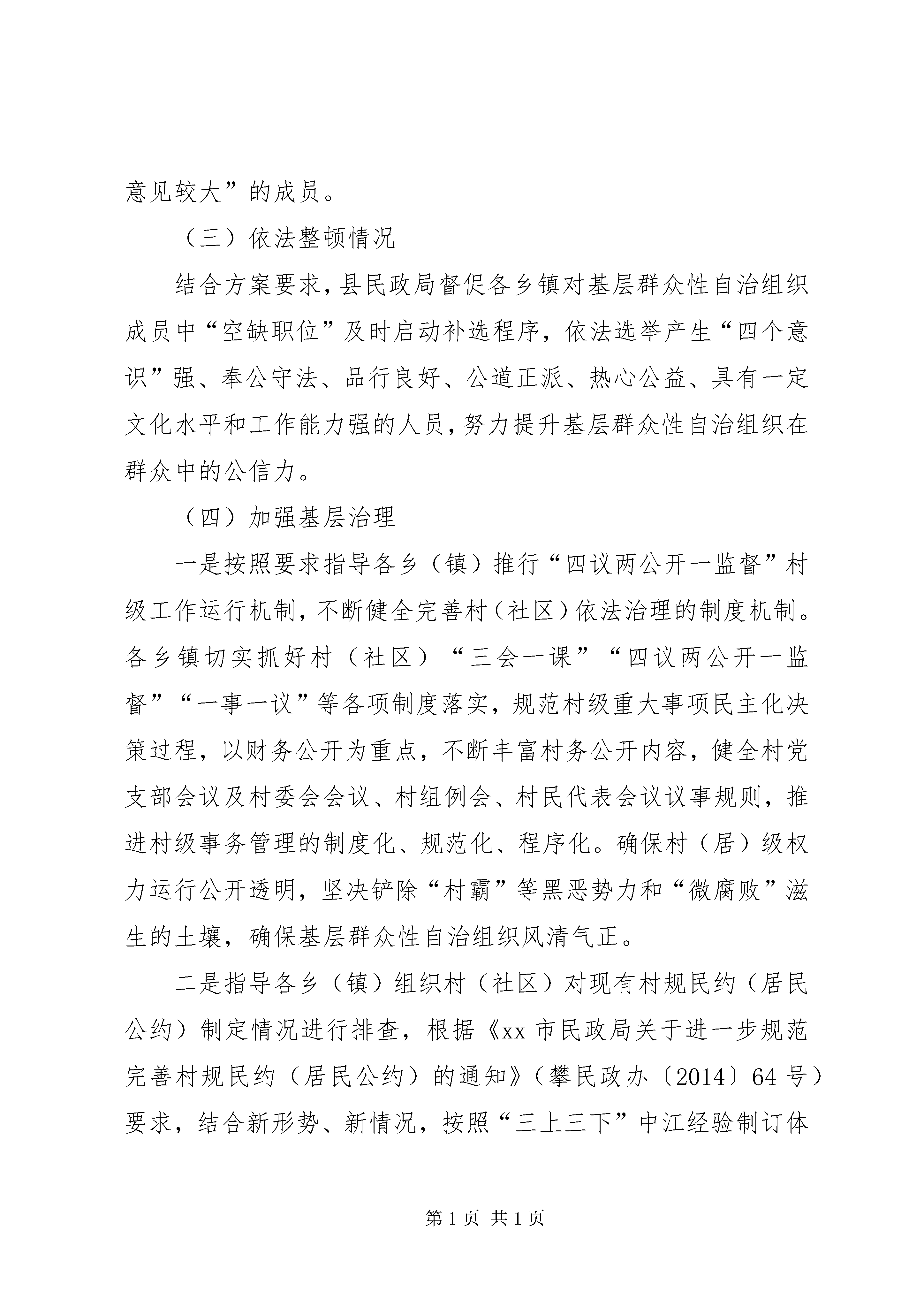 意见较大”的成员。

（三）依法整顿情况

结合方案要求，县民政局督促各乡镇对基层群众性自治组织成员中“空缺职位”及时启动补选程序，依法选举产生“四个意识”强、奉公守法、品行良好、公道正派、热心公益、具有一定文化水平和工作能力强的人员，努力提升基层群众性自治组织在群众中的公信力。

（四）加强基层治理

一是按照要求指导各乡（镇）推行“四议两公开一监督”村级工作运行机制，不断健全完善村（社区）依法治理的制度机制。各乡镇切实抓好村（社区）“三会一课”“四议两公开一监督”“一事一议”等各项制度落实，规范村级重大事项民主化决策过程，以财务公开为重点，不断丰富村务公开内容，健全村党支部会议及村委会会议、村组例会、村民代表会议议事规则，推进村级事务管理的制度化、规范化、程序化。确保村（居）级权力运行公开透明，坚决铲除“村霸”等黑恶势力和“微腐败”滋生的土壤，确保基层群众性自治组织风清气正。

二是指导各乡（镇）组织村（社区）对现有村规民约（居民公约）制定情况进行排查，根据《xx市民政局关于进一步规范完善村规民约（居民公约）的通知》（攀民政办〔2014〕64号）要求，结合新形势、新情况，按照“三上三下”中江经验制订体

第1页 共1页